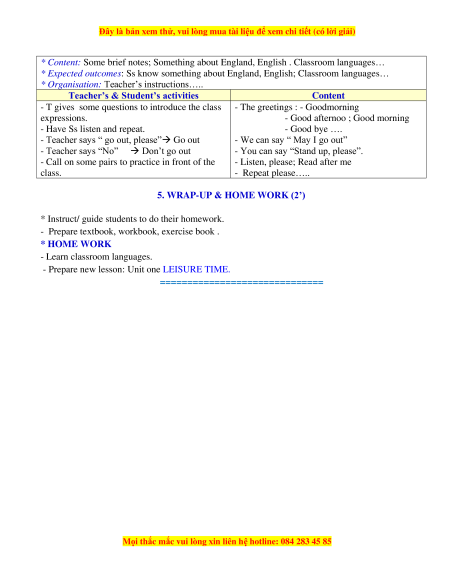 Đây là bản xem thử, vui lòng mua tài liệu để xem chi tiết (có lời giải)

* Content: Some brief notes; Something about England, English . Classroom languages…
* Expected outcomes: Ss know something about England, English; Classroom languages…
* Organisation: Teacher's instructions…..

| Teacher's & Student's activities | Content |
|---|---|
| - T gives some questions to introduce the class expressions.<br>- Have Ss listen and repeat.<br>- Teacher says " go out, please"→ Go out<br>- Teacher says "No" → Don't go out<br>- Call on some pairs to practice in front of the class. | - The greetings : - Goodmorning<br>- Good afternoo ; Good morning<br>- Good bye ….<br>- We can say " May I go out"<br>- You can say "Stand up, please".<br>- Listen, please; Read after me<br>- Repeat please….. |

5. WRAP-UP & HOME WORK (2')

* Instruct/ guide students to do their homework.
- Prepare textbook, workbook, exercise book .
* HOME WORK
- Learn classroom languages.
- Prepare new lesson: Unit one LEISURE TIME.
==============================

Mọi thắc mắc vui lòng xin liên hệ hotline: 084 283 45 85